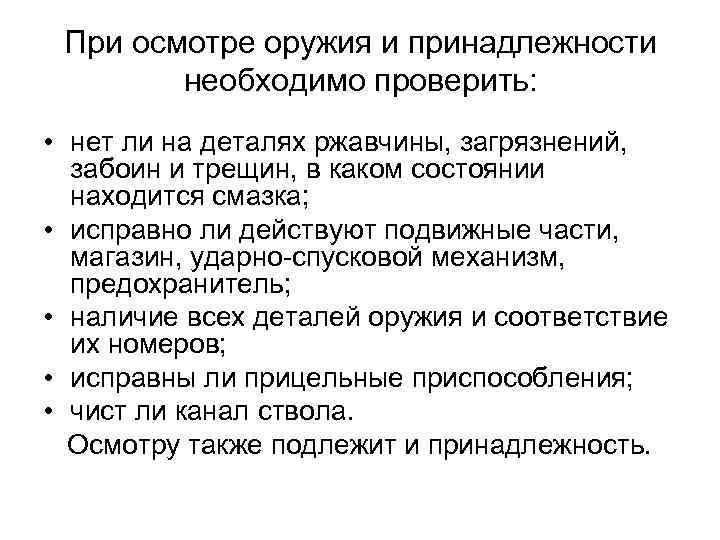 При осмотре оружия и принадлежности необходимо проверить:

• нет ли на деталях ржавчины, загрязнений, забоин и трещин, в каком состоянии находится смазка;
• исправно ли действуют подвижные части, магазин, ударно-спусковой механизм, предохранитель;
• наличие всех деталей оружия и соответствие их номеров;
• исправны ли прицельные приспособления;
• чист ли канал ствола.

Осмотру также подлежит и принадлежность.